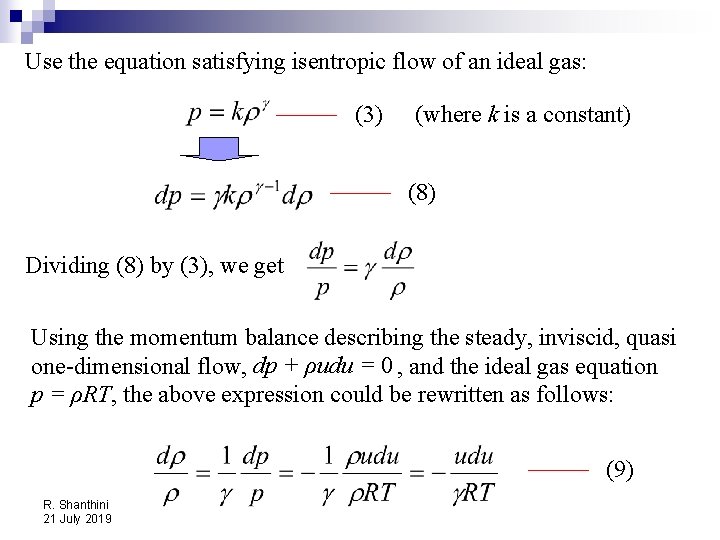 Use the equation satisfying isentropic flow of an ideal gas:

$p = k\rho^{\gamma}$ ——— (3) (where $k$ is a constant)

$dp = \gamma k \rho^{\gamma-1} d\rho$ ——— (8)

Dividing (8) by (3), we get $\frac{dp}{p} = \gamma \frac{d\rho}{\rho}$

Using the momentum balance describing the steady, inviscid, quasi one-dimensional flow, $dp + \rho u du = 0$, and the ideal gas equation $p = \rho RT$, the above expression could be rewritten as follows:

$\frac{d\rho}{\rho} = \frac{1}{\gamma}\frac{dp}{p} = -\frac{1}{\gamma}\frac{\rho u du}{\rho RT} = -\frac{u du}{\gamma RT}$ ——— (9)

R. Shanthini
21 July 2019